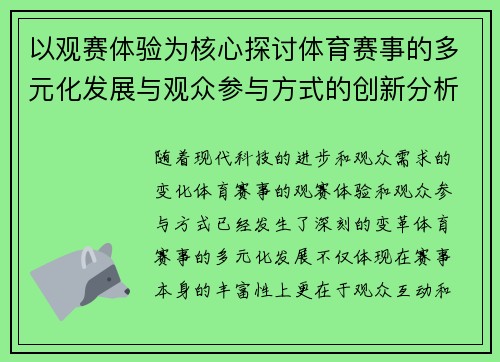 以观赛体验为核心探讨体育赛事的多元化发展与观众参与方式的创新分析

随着现代科技的进步和观众需求的变化体育赛事的观赛体验和观众参与方式已经发生了深刻的变革体育赛事的多元化发展不仅体现在赛事本身的丰富性上更在于观众互动和